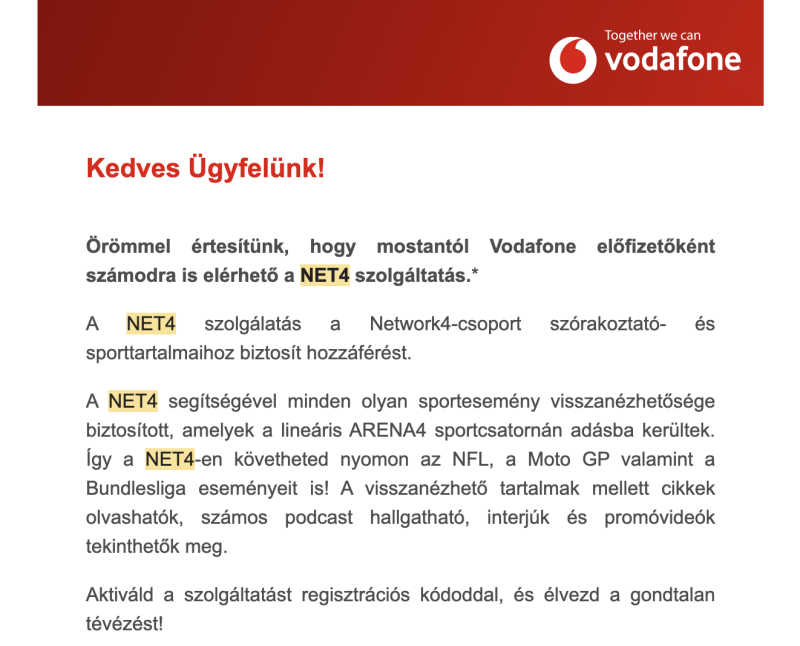 Together we can
vodafone

Kedves Ügyfelünk!

Örömmel értesítünk, hogy mostantól Vodafone előfizetőként számodra is elérhető a NET4 szolgáltatás.*

A NET4 szolgálatás a Network4-csoport szórakoztató- és sporttartalmaihoz biztosít hozzáférést.

A NET4 segítségével minden olyan sportesemény visszanézhetősége biztosított, amelyek a lineáris ARENA4 sportcsatornán adásba kerültek. Így a NET4-en követheted nyomon az NFL, a Moto GP valamint a Bundlesliga eseményeit is! A visszanézhető tartalmak mellett cikkek olvashatók, számos podcast hallgatható, interjúk és promóvideók tekinthetők meg.

Aktiváld a szolgáltatást regisztrációs kódoddal, és élvezd a gondtalan tévézést!